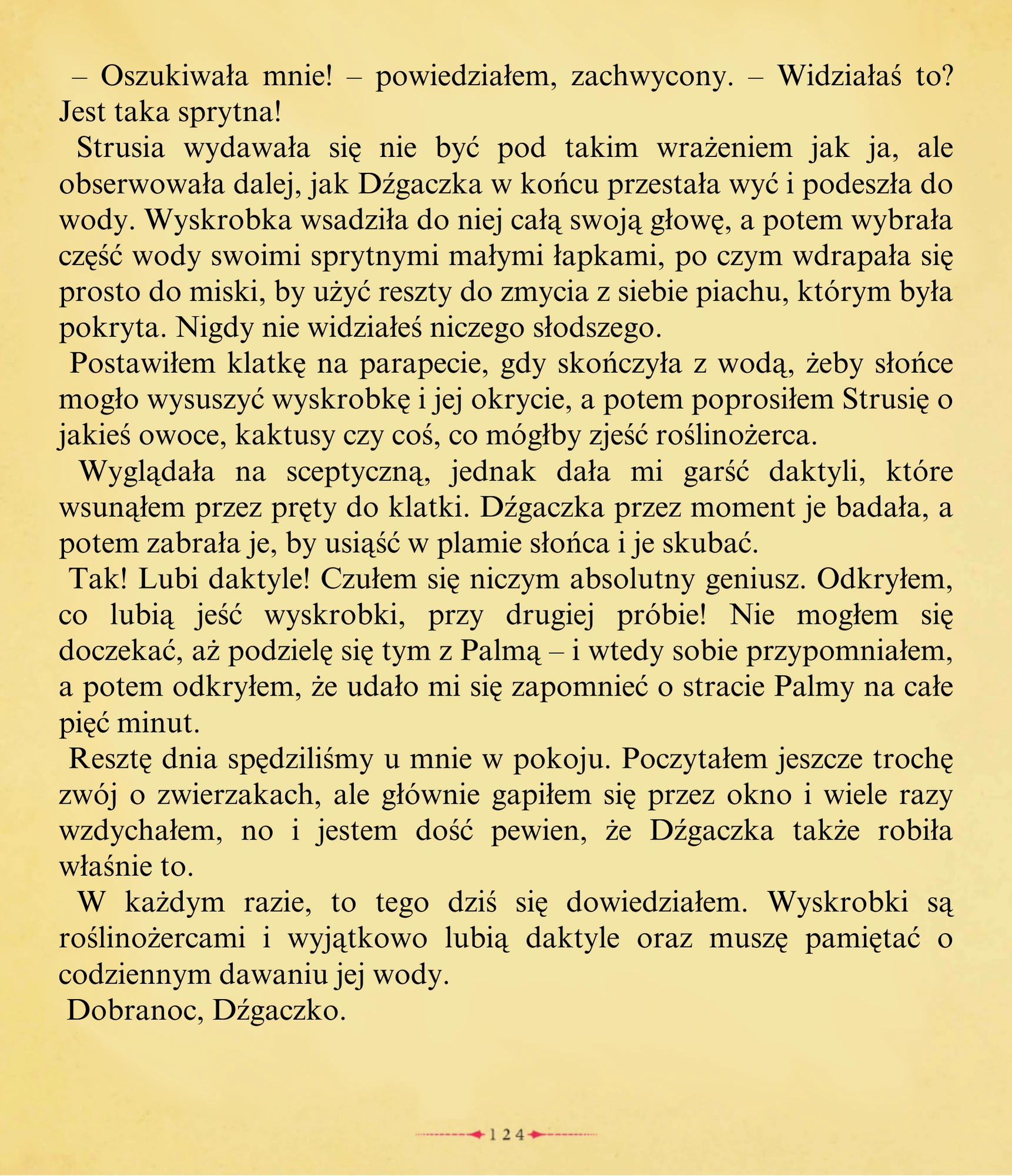 – Oszukiwała mnie! – powiedziałem, zachwycony. – Widziałaś to? Jest taka sprytna!

Strusia wydawała się nie być pod takim wrażeniem jak ja, ale obserwowała dalej, jak Dźgaczka w końcu przestała wyć i podeszła do wody. Wyskrobka wsadziła do niej całą swoją głowę, a potem wybrała część wody swoimi sprytnymi małymi łapkami, po czym wdrapała się prosto do miski, by użyć reszty do zmycia z siebie piachu, którym była pokryta. Nigdy nie widziałeś niczego słodszego.

Postawiłem klatkę na parapecie, gdy skończyła z wodą, żeby słońce mogło wysuszyć wyskrobkę i jej okrycie, a potem poprosiłem Strusię o jakieś owoce, kaktusy czy coś, co mógłby zjeść roślinożerca.

Wyglądała na sceptyczną, jednak dała mi garść daktyli, które wsunąłem przez pręty do klatki. Dźgaczka przez moment je badała, a potem zabrała je, by usiąść w plamie słońca i je skubać.

Tak! Lubi daktyle! Czułem się niczym absolutny geniusz. Odkryłem, co lubią jeść wyskrobki, przy drugiej próbie! Nie mogłem się doczekać, aż podzielę się tym z Palmą – i wtedy sobie przypomniałem, a potem odkryłem, że udało mi się zapomnieć o stracie Palmy na całe pięć minut.

Resztę dnia spędziliśmy u mnie w pokoju. Poczytałem jeszcze trochę zwój o zwierzakach, ale głównie gapiłem się przez okno i wiele razy wzdychałem, no i jestem dość pewien, że Dźgaczka także robiła właśnie to.

W każdym razie, to tego dziś się dowiedziałem. Wyskrobki są roślinożercami i wyjątkowo lubią daktyle oraz muszę pamiętać o codziennym dawaniu jej wody.

Dobranoc, Dźgaczko.

124